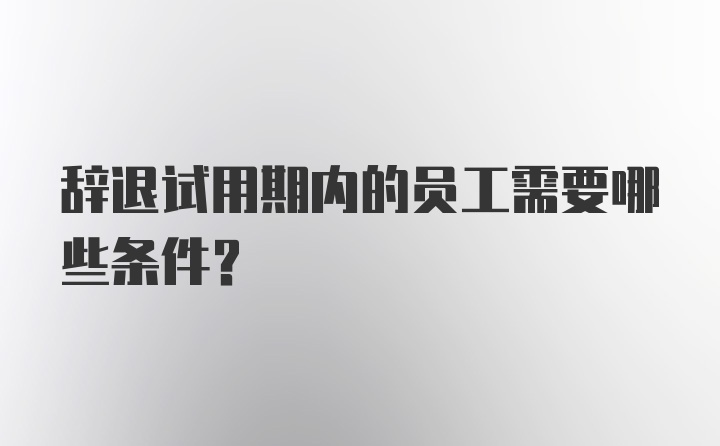 辞退试用期内的员工需要哪些条件？